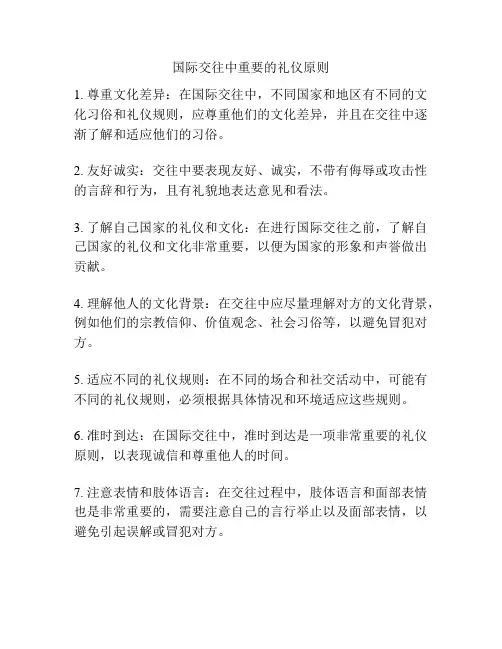 国际交往中重要的礼仪原则

1. 尊重文化差异：在国际交往中，不同国家和地区有不同的文化习俗和礼仪规则，应尊重他们的文化差异，并且在交往中逐渐了解和适应他们的习俗。

2. 友好诚实：交往中要表现友好、诚实，不带有侮辱或攻击性的言辞和行为，且有礼貌地表达意见和看法。

3. 了解自己国家的礼仪和文化：在进行国际交往之前，了解自己国家的礼仪和文化非常重要，以便为国家的形象和声誉做出贡献。

4. 理解他人的文化背景：在交往中应尽量理解对方的文化背景，例如他们的宗教信仰、价值观念、社会习俗等，以避免冒犯对方。

5. 适应不同的礼仪规则：在不同的场合和社交活动中，可能有不同的礼仪规则，必须根据具体情况和环境适应这些规则。

6. 准时到达：在国际交往中，准时到达是一项非常重要的礼仪原则，以表现诚信和尊重他人的时间。

7. 注意表情和肢体语言：在交往过程中，肢体语言和面部表情也是非常重要的，需要注意自己的言行举止以及面部表情，以避免引起误解或冒犯对方。